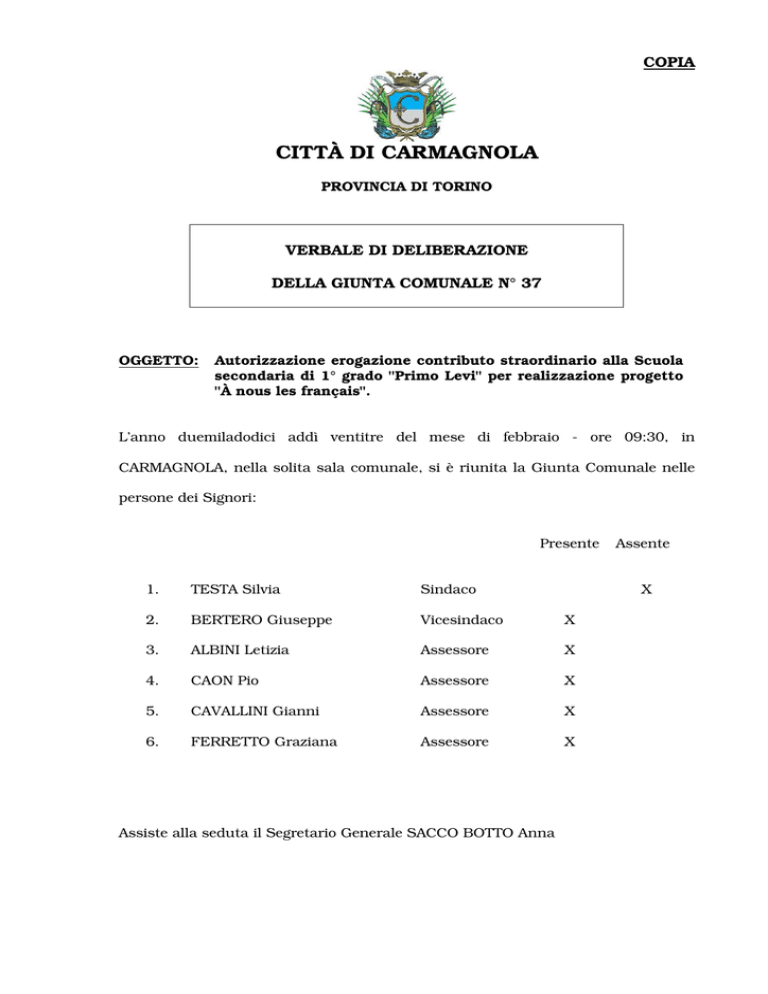 COPIA

CITTÀ DI CARMAGNOLA

PROVINCIA DI TORINO

VERBALE DI DELIBERAZIONE

DELLA GIUNTA COMUNALE N° 37

OGGETTO: Autorizzazione erogazione contributo straordinario alla Scuola secondaria di 1° grado "Primo Levi" per realizzazione progetto "À nous les français".

L'anno duemiladodici addì ventitre del mese di febbraio - ore 09:30, in CARMAGNOLA, nella solita sala comunale, si è riunita la Giunta Comunale nelle persone dei Signori:

| | | | Presente | Assente |
|---|---|---|---|---|
| 1. | TESTA Silvia | Sindaco | | X |
| 2. | BERTERO Giuseppe | Vicesindaco | X | |
| 3. | ALBINI Letizia | Assessore | X | |
| 4. | CAON Pio | Assessore | X | |
| 5. | CAVALLINI Gianni | Assessore | X | |
| 6. | FERRETTO Graziana | Assessore | X | |

Assiste alla seduta il Segretario Generale SACCO BOTTO Anna